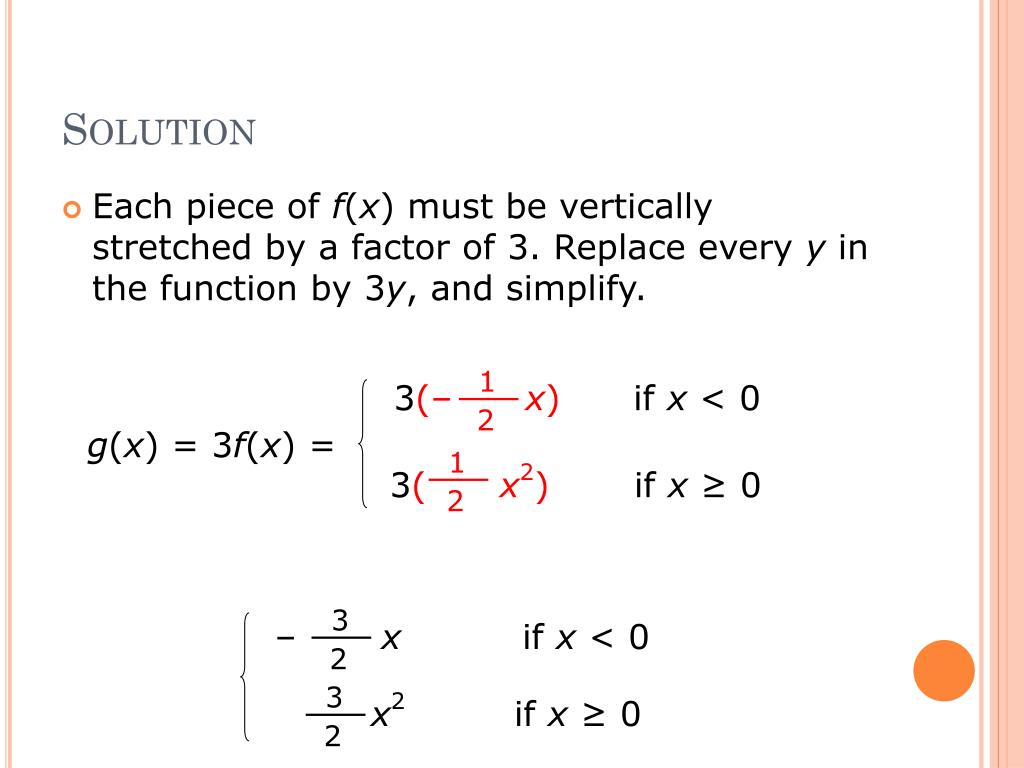 SOLUTION

Each piece of $f(x)$ must be vertically stretched by a factor of 3. Replace every $y$ in the function by $3y$, and simplify.

$g(x) = 3f(x) = \begin{cases} 3(-\frac{1}{2}x) & \text{if } x < 0 \\ 3(\frac{1}{2}x^2) & \text{if } x \geq 0 \end{cases}$

$\begin{cases} -\frac{3}{2}x & \text{if } x < 0 \\ \frac{3}{2}x^2 & \text{if } x \geq 0 \end{cases}$